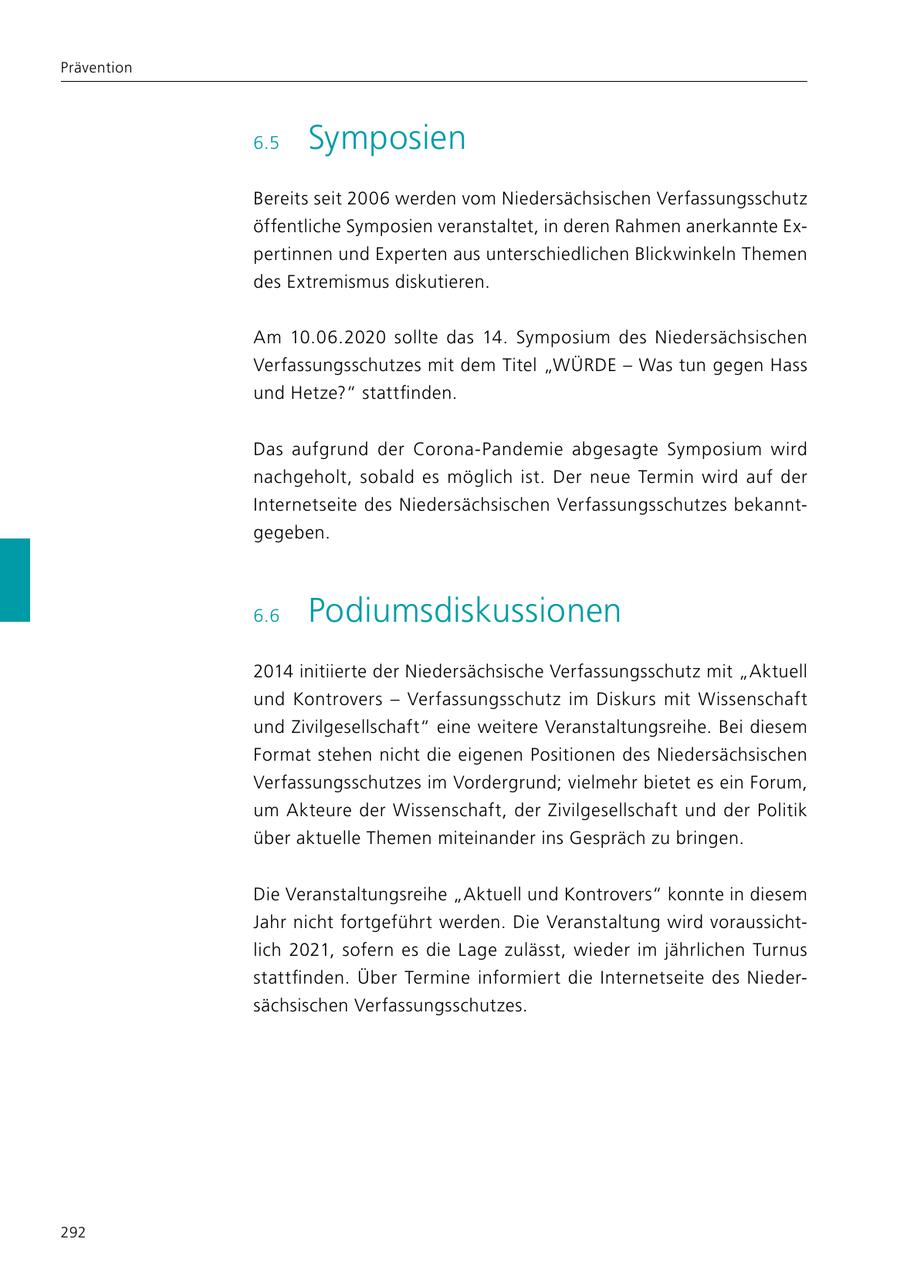 Prävention

6.5 Symposien

Bereits seit 2006 werden vom Niedersächsischen Verfassungsschutz öffentliche Symposien veranstaltet, in deren Rahmen anerkannte Expertinnen und Experten aus unterschiedlichen Blickwinkeln Themen des Extremismus diskutieren.

Am 10.06.2020 sollte das 14. Symposium des Niedersächsischen Verfassungsschutzes mit dem Titel „WÜRDE – Was tun gegen Hass und Hetze?“ stattfinden.

Das aufgrund der Corona-Pandemie abgesagte Symposium wird nachgeholt, sobald es möglich ist. Der neue Termin wird auf der Internetseite des Niedersächsischen Verfassungsschutzes bekanntgegeben.

6.6 Podiumsdiskussionen

2014 initiierte der Niedersächsische Verfassungsschutz mit „Aktuell und Kontrovers – Verfassungsschutz im Diskurs mit Wissenschaft und Zivilgesellschaft“ eine weitere Veranstaltungsreihe. Bei diesem Format stehen nicht die eigenen Positionen des Niedersächsischen Verfassungsschutzes im Vordergrund; vielmehr bietet es ein Forum, um Akteure der Wissenschaft, der Zivilgesellschaft und der Politik über aktuelle Themen miteinander ins Gespräch zu bringen.

Die Veranstaltungsreihe „Aktuell und Kontrovers“ konnte in diesem Jahr nicht fortgeführt werden. Die Veranstaltung wird voraussichtlich 2021, sofern es die Lage zulässt, wieder im jährlichen Turnus stattfinden. Über Termine informiert die Internetseite des Niedersächsischen Verfassungsschutzes.

292